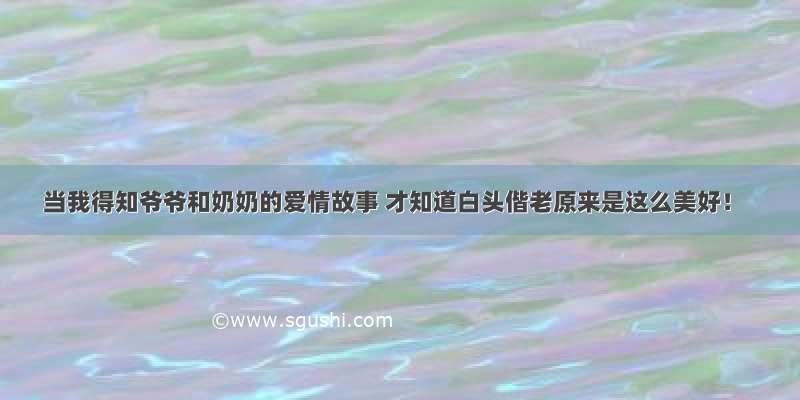 当我得知爷爷和奶奶的爱情故事 才知道白头偕老原来是这么美好！

©www.sgushi.com